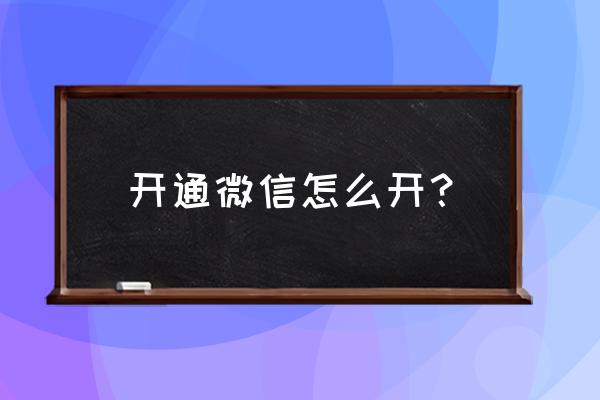 开通微信怎么开？